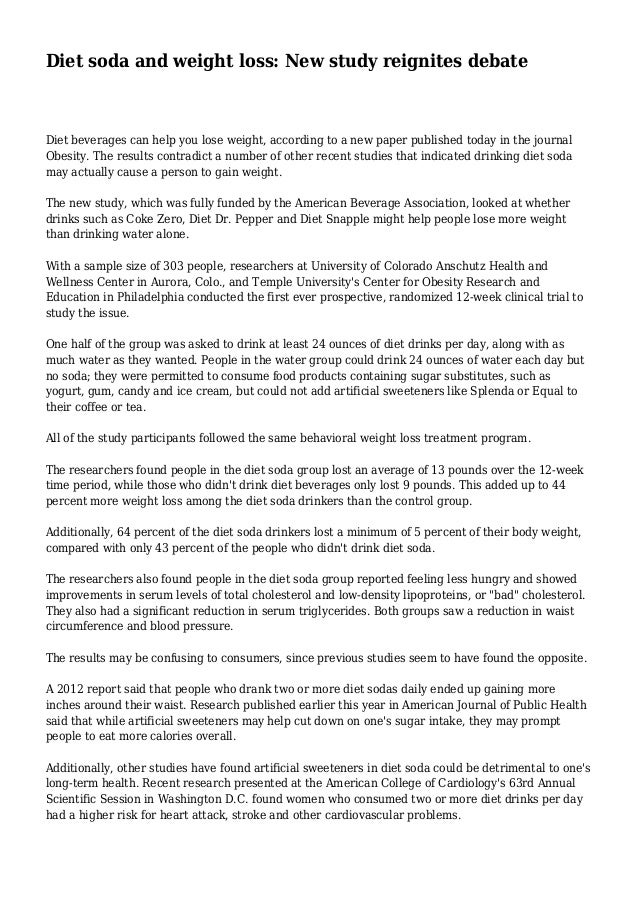 Diet soda and weight loss: New study reignites debate

Diet beverages can help you lose weight, according to a new paper published today in the journal Obesity. The results contradict a number of other recent studies that indicated drinking diet soda may actually cause a person to gain weight.

The new study, which was fully funded by the American Beverage Association, looked at whether drinks such as Coke Zero, Diet Dr. Pepper and Diet Snapple might help people lose more weight than drinking water alone.

With a sample size of 303 people, researchers at University of Colorado Anschutz Health and Wellness Center in Aurora, Colo., and Temple University's Center for Obesity Research and Education in Philadelphia conducted the first ever prospective, randomized 12-week clinical trial to study the issue.

One half of the group was asked to drink at least 24 ounces of diet drinks per day, along with as much water as they wanted. People in the water group could drink 24 ounces of water each day but no soda; they were permitted to consume food products containing sugar substitutes, such as yogurt, gum, candy and ice cream, but could not add artificial sweeteners like Splenda or Equal to their coffee or tea.

All of the study participants followed the same behavioral weight loss treatment program.

The researchers found people in the diet soda group lost an average of 13 pounds over the 12-week time period, while those who didn't drink diet beverages only lost 9 pounds. This added up to 44 percent more weight loss among the diet soda drinkers than the control group.

Additionally, 64 percent of the diet soda drinkers lost a minimum of 5 percent of their body weight, compared with only 43 percent of the people who didn't drink diet soda.

The researchers also found people in the diet soda group reported feeling less hungry and showed improvements in serum levels of total cholesterol and low-density lipoproteins, or "bad" cholesterol. They also had a significant reduction in serum triglycerides. Both groups saw a reduction in waist circumference and blood pressure.

The results may be confusing to consumers, since previous studies seem to have found the opposite.

A 2012 report said that people who drank two or more diet sodas daily ended up gaining more inches around their waist. Research published earlier this year in American Journal of Public Health said that while artificial sweeteners may help cut down on one's sugar intake, they may prompt people to eat more calories overall.

Additionally, other studies have found artificial sweeteners in diet soda could be detrimental to one's long-term health. Recent research presented at the American College of Cardiology's 63rd Annual Scientific Session in Washington D.C. found women who consumed two or more diet drinks per day had a higher risk for heart attack, stroke and other cardiovascular problems.